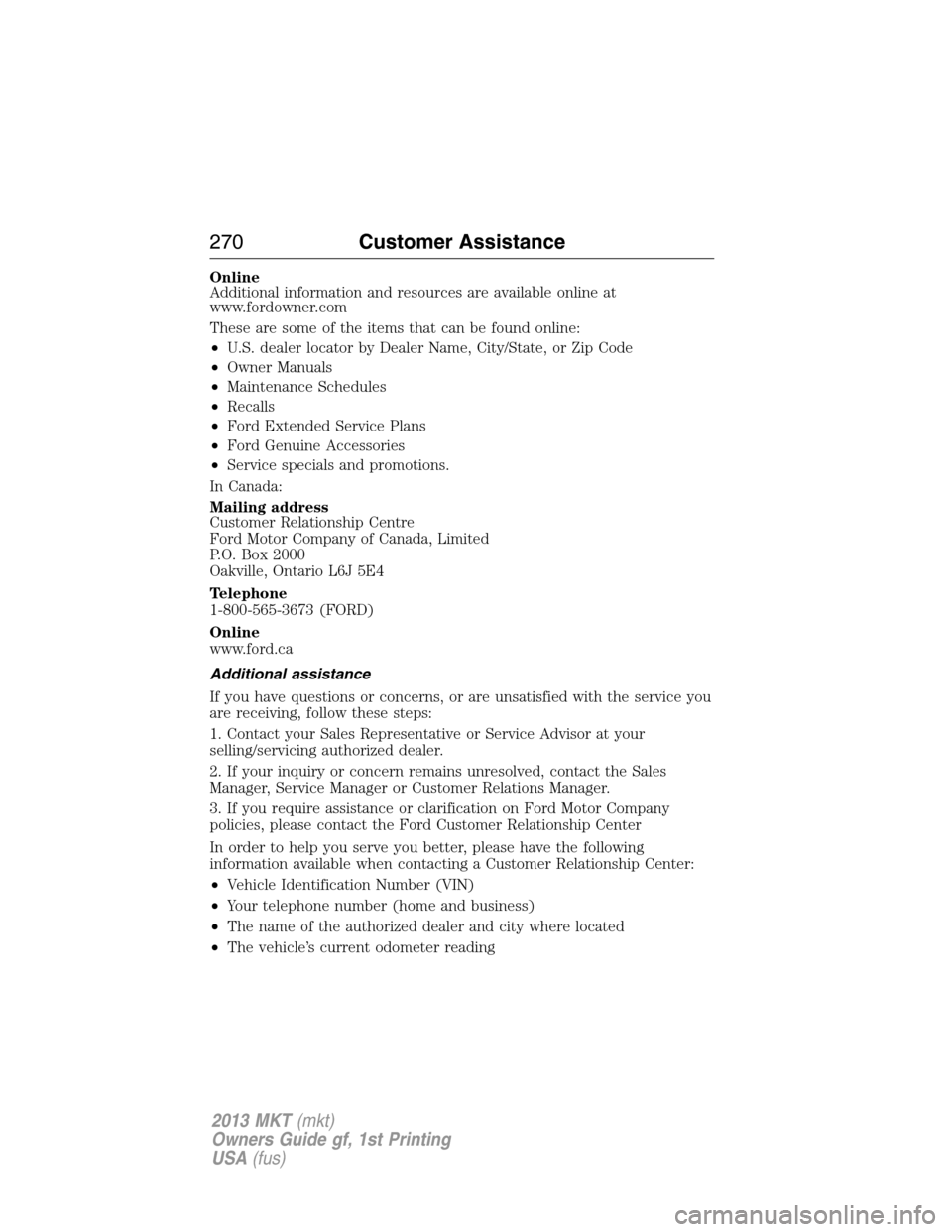 270 Customer Assistance

Online
Additional information and resources are available online at www.fordowner.com

These are some of the items that can be found online:

• U.S. dealer locator by Dealer Name, City/State, or Zip Code
• Owner Manuals
• Maintenance Schedules
• Recalls
• Ford Extended Service Plans
• Ford Genuine Accessories
• Service specials and promotions.

In Canada:

Mailing address
Customer Relationship Centre
Ford Motor Company of Canada, Limited
P.O. Box 2000
Oakville, Ontario L6J 5E4

Telephone
1-800-565-3673 (FORD)

Online
www.ford.ca

Additional assistance

If you have questions or concerns, or are unsatisfied with the service you are receiving, follow these steps:

1. Contact your Sales Representative or Service Advisor at your selling/servicing authorized dealer.

2. If your inquiry or concern remains unresolved, contact the Sales Manager, Service Manager or Customer Relations Manager.

3. If you require assistance or clarification on Ford Motor Company policies, please contact the Ford Customer Relationship Center

In order to help you serve you better, please have the following information available when contacting a Customer Relationship Center:

• Vehicle Identification Number (VIN)
• Your telephone number (home and business)
• The name of the authorized dealer and city where located
• The vehicle's current odometer reading

2013 MKT (mkt)
Owners Guide gf, 1st Printing
USA (fus)

carmanualsonline.info